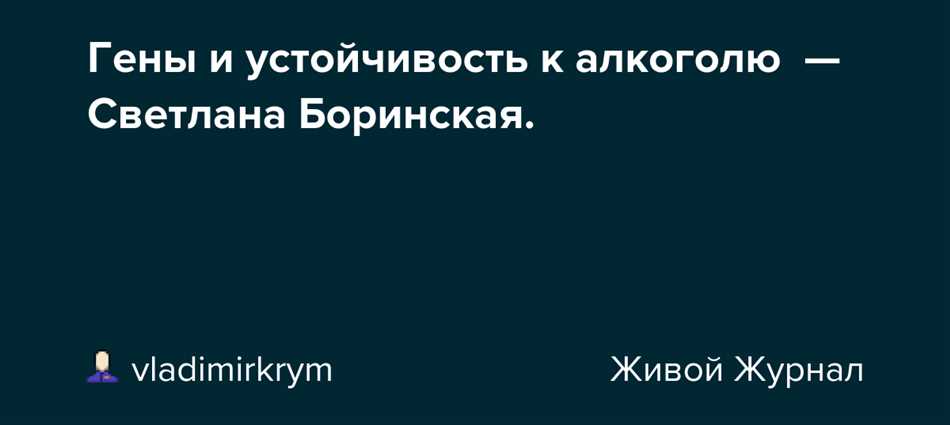 Гены и устойчивость к алкоголю — Светлана Боринская.

vladimirkrym

Живой Журнал